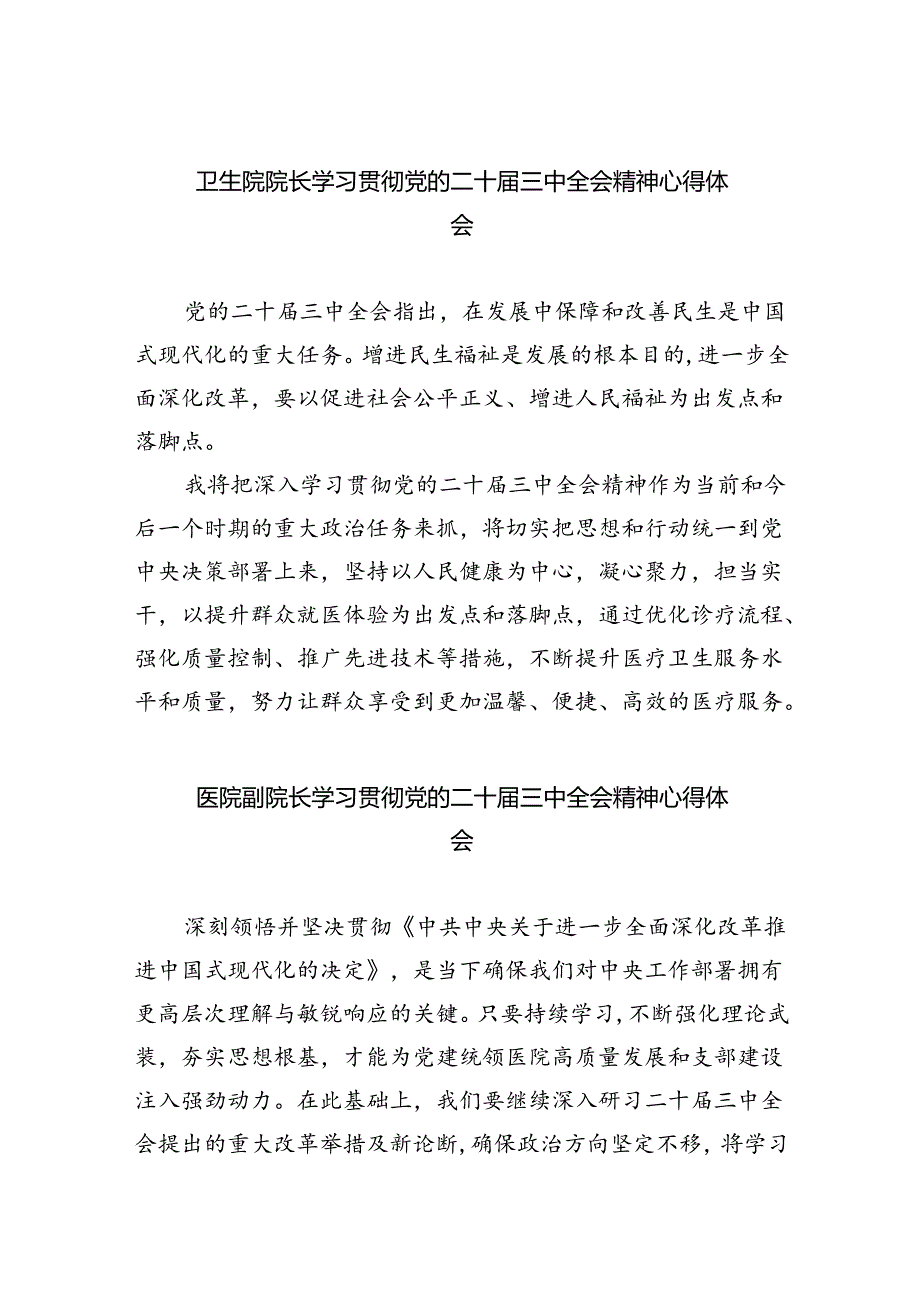 卫生院院长学习贯彻党的二十届三中全会精神心得体会

党的二十届三中全会指出，在发展中保障和改善民生是中国式现代化的重大任务。增进民生福祉是发展的根本目的，进一步全面深化改革，要以促进社会公平正义、增进人民福祉为出发点和落脚点。

我将把深入学习贯彻党的二十届三中全会精神作为当前和今后一个时期的重大政治任务来抓，将切实把思想和行动统一到党中央决策部署上来，坚持以人民健康为中心，凝心聚力，担当实干，以提升群众就医体验为出发点和落脚点，通过优化诊疗流程、强化质量控制、推广先进技术等措施，不断提升医疗卫生服务水平和质量，努力让群众享受到更加温馨、便捷、高效的医疗服务。

医院副院长学习贯彻党的二十届三中全会精神心得体会

深刻领悟并坚决贯彻《中共中央关于进一步全面深化改革推进中国式现代化的决定》，是当下确保我们对中央工作部署拥有更高层次理解与敏锐响应的关键。只要持续学习，不断强化理论武装，夯实思想根基，才能为党建统领医院高质量发展和支部建设注入强劲动力。在此基础上，我们要继续深入研习二十届三中全会提出的重大改革举措及新论断，确保政治方向坚定不移，将学习